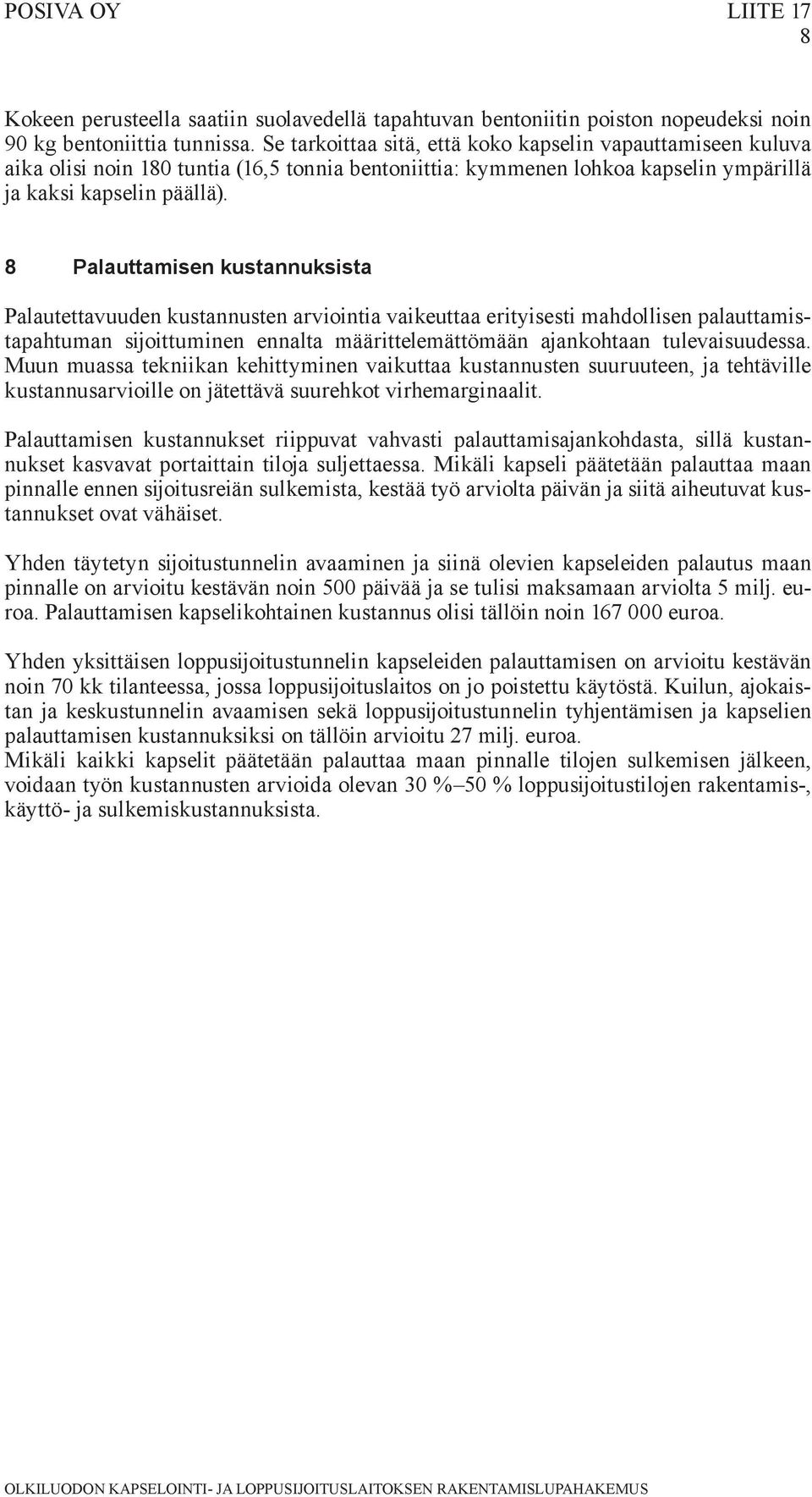 POSIVA OY LIITE 17
8

Kokeen perusteella saatiin suolavedellä tapahtuvan bentoniitin poiston nopeudeksi noin 90 kg bentoniittia tunnissa. Se tarkoittaa sitä, että koko kapselin vapauttamiseen kuluva aika olisi noin 180 tuntia (16,5 tonnia bentoniittia: kymmenen lohkoa kapselin ympärillä ja kaksi kapselin päällä).

8 Palauttamisen kustannuksista

Palautettavuuden kustannusten arviointia vaikeuttaa erityisesti mahdollisen palauttamistapahtuman sijoittuminen ennalta määrittelemättömään ajankohtaan tulevaisuudessa. Muun muassa tekniikan kehittyminen vaikuttaa kustannusten suuruuteen, ja tehtäville kustannusarvioille on jätettävä suurehkot virhemarginaalit.

Palauttamisen kustannukset riippuvat vahvasti palauttamisajankohdasta, sillä kustannukset kasvavat portaittain tiloja suljettaessa. Mikäli kapseli päätetään palauttaa maan pinnalle ennen sijoitusreiän sulkemista, kestää työ arviolta päivän ja siitä aiheutuvat kustannukset ovat vähäiset.

Yhden täytetyn sijoitustunnelin avaaminen ja siinä olevien kapseleiden palautus maan pinnalle on arvioitu kestävän noin 500 päivää ja se tulisi maksamaan arviolta 5 milj. euroa. Palauttamisen kapselikohtainen kustannus olisi tällöin noin 167 000 euroa.

Yhden yksittäisen loppusijoitustunnelin kapseleiden palauttamisen on arvioitu kestävän noin 70 kk tilanteessa, jossa loppusijoituslaitos on jo poistettu käytöstä. Kuilun, ajokaistan ja keskustunnelin avaamisen sekä loppusijoitustunnelin tyhjentämisen ja kapselien palauttamisen kustannuksiksi on tällöin arvioitu 27 milj. euroa.
Mikäli kaikki kapselit päätetään palauttaa maan pinnalle tilojen sulkemisen jälkeen, voidaan työn kustannusten arvioida olevan 30 %–50 % loppusijoitustilojen rakentamis-, käyttö- ja sulkemiskustannuksista.

OLKILUODON KAPSELOINTI- JA LOPPUSIJOITUSLAITOKSEN RAKENTAMISLUPAHAKEMUS